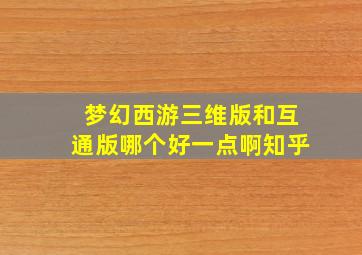 梦幻西游三维版和互通版哪个好一点啊知乎